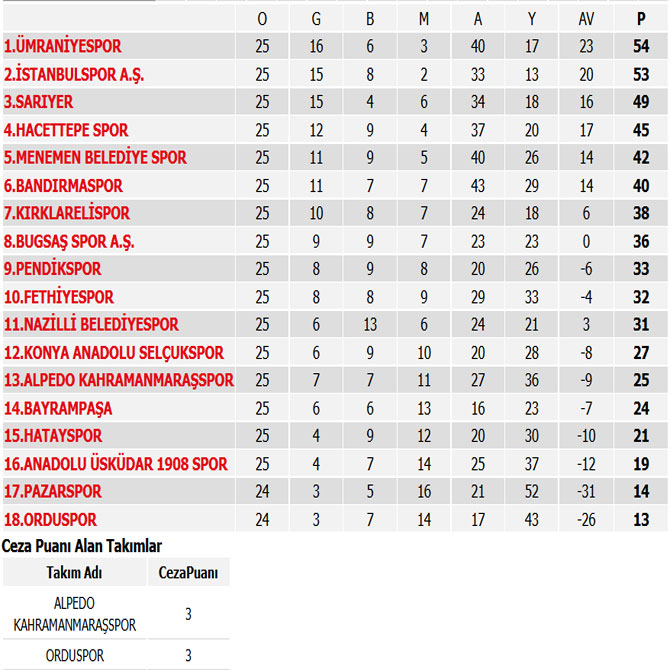 | | O | G | B | M | A | Y | AV | P |
|---|---|---|---|---|---|---|---|---|
| 1.ÜMRANİYESPOR | 25 | 16 | 6 | 3 | 40 | 17 | 23 | 54 |
| 2.İSTANBULSPOR A.Ş. | 25 | 15 | 8 | 2 | 33 | 13 | 20 | 53 |
| 3.SARIYER | 25 | 15 | 4 | 6 | 34 | 18 | 16 | 49 |
| 4.HACETTEPE SPOR | 25 | 12 | 9 | 4 | 37 | 20 | 17 | 45 |
| 5.MENEMEN BELEDİYE SPOR | 25 | 11 | 9 | 5 | 40 | 26 | 14 | 42 |
| 6.BANDIRMASPOR | 25 | 11 | 7 | 7 | 43 | 29 | 14 | 40 |
| 7.KIRKLARELİSPOR | 25 | 10 | 8 | 7 | 24 | 18 | 6 | 38 |
| 8.BUGSAŞ SPOR A.Ş. | 25 | 9 | 9 | 7 | 23 | 23 | 0 | 36 |
| 9.PENDİKSPOR | 25 | 8 | 9 | 8 | 20 | 26 | -6 | 33 |
| 10.FETHİYESPOR | 25 | 8 | 8 | 9 | 29 | 33 | -4 | 32 |
| 11.NAZİLLİ BELEDİYESPOR | 25 | 6 | 13 | 6 | 24 | 21 | 3 | 31 |
| 12.KONYA ANADOLU SELÇUKSPOR | 25 | 6 | 9 | 10 | 20 | 28 | -8 | 27 |
| 13.ALPEDO KAHRAMANMARAŞSPOR | 25 | 7 | 7 | 11 | 27 | 36 | -9 | 25 |
| 14.BAYRAMPAŞA | 25 | 6 | 6 | 13 | 16 | 23 | -7 | 24 |
| 15.HATAYSPOR | 25 | 4 | 9 | 12 | 20 | 30 | -10 | 21 |
| 16.ANADOLU ÜSKÜDAR 1908 SPOR | 25 | 4 | 7 | 14 | 25 | 37 | -12 | 19 |
| 17.PAZARSPOR | 24 | 3 | 5 | 16 | 21 | 52 | -31 | 14 |
| 18.ORDUSPOR | 24 | 3 | 7 | 14 | 17 | 43 | -26 | 13 |

Ceza Puanı Alan Takımlar

| Takım Adı | CezaPuanı |
|---|---|
| ALPEDO KAHRAMANMARAŞSPOR | 3 |
| ORDUSPOR | 3 |